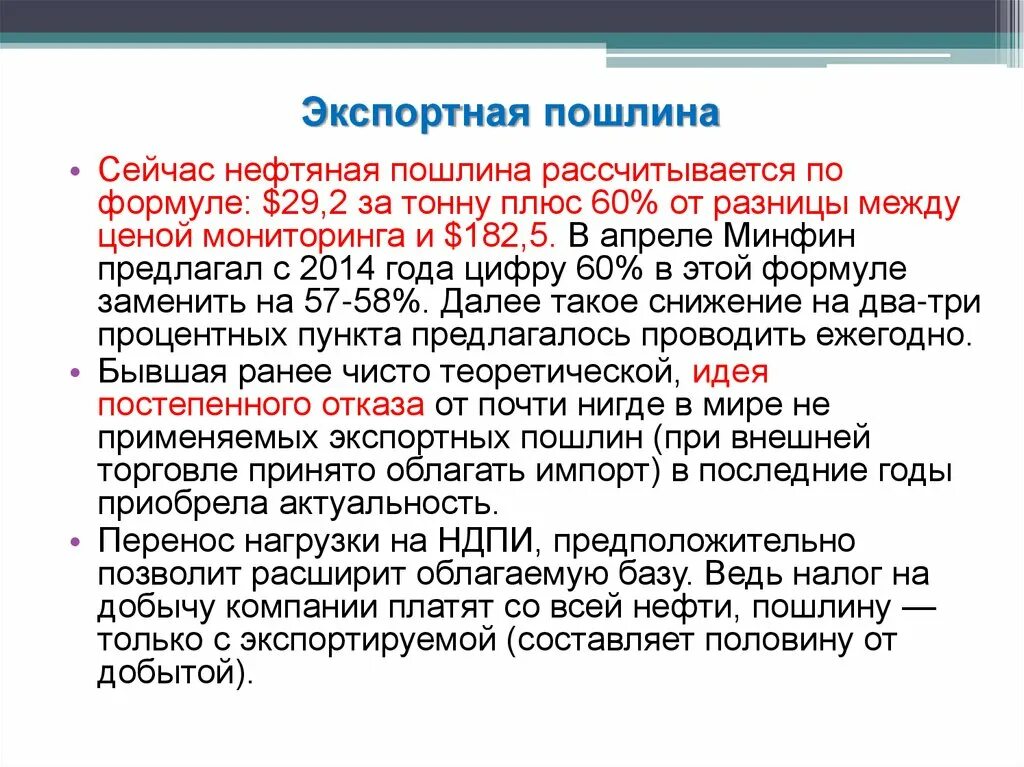 Экспортная пошлина

• Сейчас нефтяная пошлина рассчитывается по формуле: \$29,2 за тонну плюс 60% от разницы между ценой мониторинга и \$182,5. В апреле Минфин предлагал с 2014 года цифру 60% в этой формуле заменить на 57-58%. Далее такое снижение на два-три процентных пункта предлагалось проводить ежегодно.

• Бывшая ранее чисто теоретической, идея постепенного отказа от почти нигде в мире не применяемых экспортных пошлин (при внешней торговле принято облагать импорт) в последние годы приобрела актуальность.

• Перенос нагрузки на НДПИ, предположительно позволит расширит облагаемую базу. Ведь налог на добычу компании платят со всей нефти, пошлину — только с экспортируемой (составляет половину от добытой).